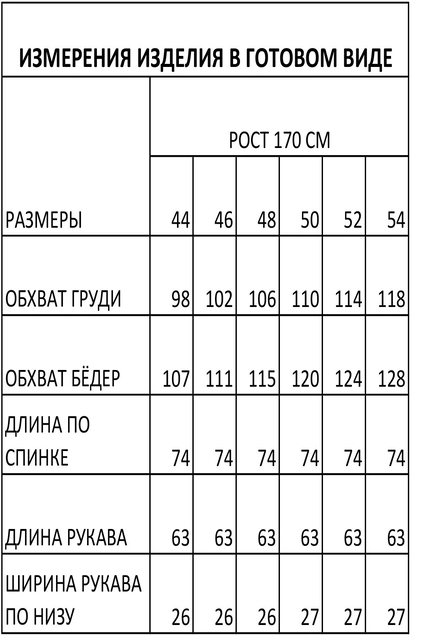 ИЗМЕРЕНИЯ ИЗДЕЛИЯ В ГОТОВОМ ВИДЕ

| | РОСТ 170 СМ | | | | | |
|---|---|---|---|---|---|---|
| РАЗМЕРЫ | 44 | 46 | 48 | 50 | 52 | 54 |
| ОБХВАТ ГРУДИ | 98 | 102 | 106 | 110 | 114 | 118 |
| ОБХВАТ БЁДЕР | 107 | 111 | 115 | 120 | 124 | 128 |
| ДЛИНА ПО СПИНКЕ | 74 | 74 | 74 | 74 | 74 | 74 |
| ДЛИНА РУКАВА | 63 | 63 | 63 | 63 | 63 | 63 |
| ШИРИНА РУКАВА ПО НИЗУ | 26 | 26 | 26 | 27 | 27 | 27 |